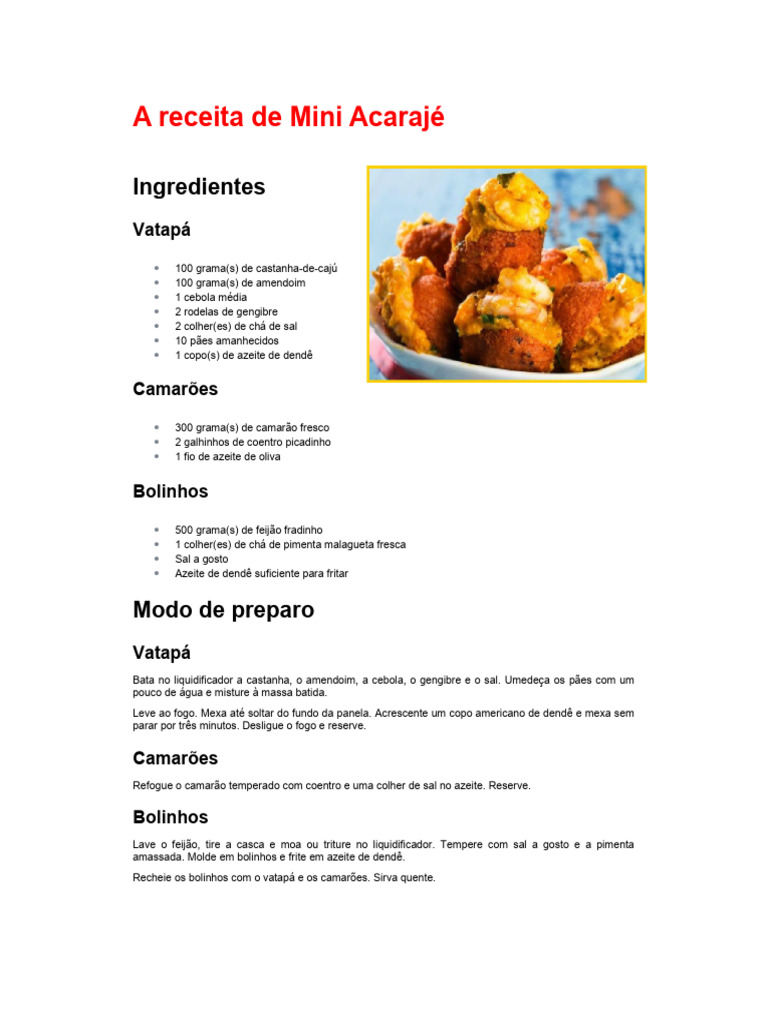 A receita de Mini Acarajé

Ingredientes

Vatapá

- 100 grama(s) de castanha-de-cajú
- 100 grama(s) de amendoim
- 1 cebola média
- 2 rodelas de gengibre
- 2 colher(es) de chá de sal
- 10 pães amanhecidos
- 1 copo(s) de azeite de dendê

Camarões

- 300 grama(s) de camarão fresco
- 2 galhinhos de coentro picadinho
- 1 fio de azeite de oliva

Bolinhos

- 500 grama(s) de feijão fradinho
- 1 colher(es) de chá de pimenta malagueta fresca
- Sal a gosto
- Azeite de dendê suficiente para fritar

Modo de preparo

Vatapá

Bata no liquidificador a castanha, o amendoim, a cebola, o gengibre e o sal. Umedeça os pães com um pouco de água e misture à massa batida.

Leve ao fogo. Mexa até soltar do fundo da panela. Acrescente um copo americano de dendê e mexa sem parar por três minutos. Desligue o fogo e reserve.

Camarões

Refogue o camarão temperado com coentro e uma colher de sal no azeite. Reserve.

Bolinhos

Lave o feijão, tire a casca e moa ou triture no liquidificador. Tempere com sal a gosto e a pimenta amassada. Molde em bolinhos e frite em azeite de dendê.

Recheie os bolinhos com o vatapá e os camarões. Sirva quente.